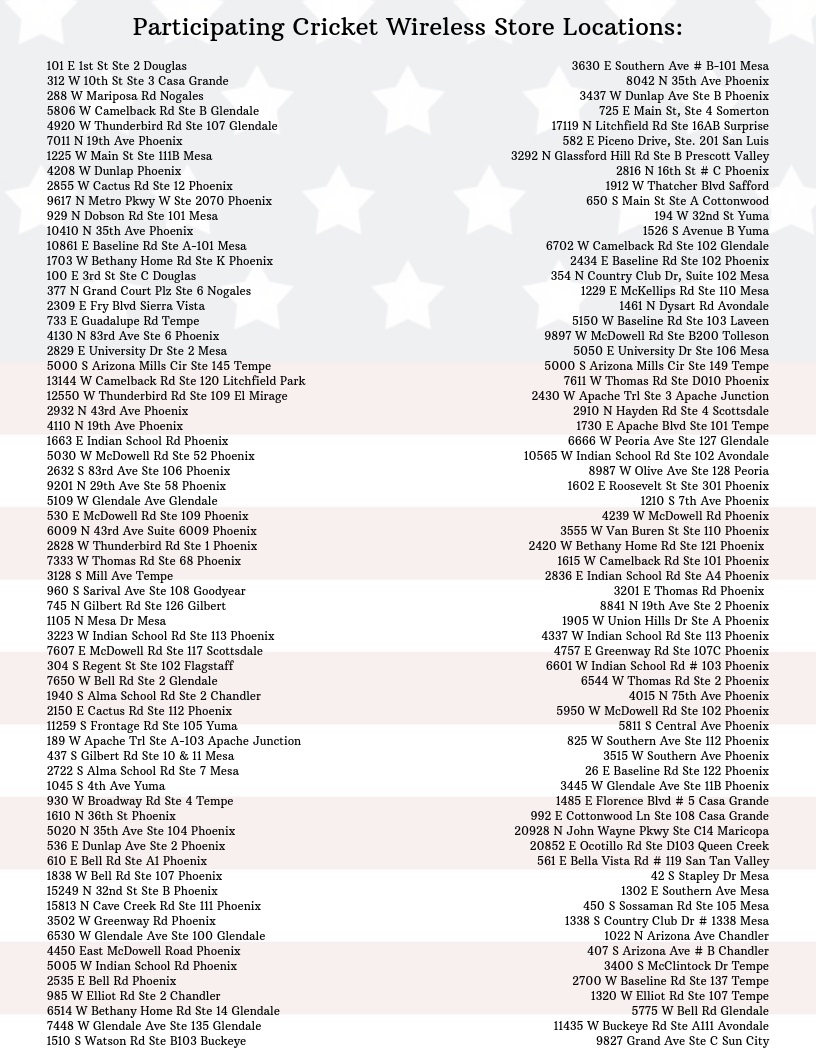 Participating Cricket Wireless Store Locations:

101 E 1st St Ste 2 Douglas
312 W 10th St Ste 3 Casa Grande
288 W Mariposa Rd Nogales
5806 W Camelback Rd Ste B Glendale
4920 W Thunderbird Rd Ste 107 Glendale
7011 N 19th Ave Phoenix
1225 W Main St Ste 111B Mesa
4208 W Dunlap Phoenix
2855 W Cactus Rd Ste 12 Phoenix
9617 N Metro Pkwy W Ste 2070 Phoenix
929 N Dobson Rd Ste 101 Mesa
10410 N 35th Ave Phoenix
10861 E Baseline Rd Ste A-101 Mesa
1703 W Bethany Home Rd Ste K Phoenix
100 E 3rd St Ste C Douglas
377 N Grand Court Plz Ste 6 Nogales
2309 E Fry Blvd Sierra Vista
733 E Guadalupe Rd Tempe
4130 N 83rd Ave Ste 6 Phoenix
2829 E University Dr Ste 2 Mesa
5000 S Arizona Mills Cir Ste 145 Tempe
13144 W Camelback Rd Ste 120 Litchfield Park
12550 W Thunderbird Rd Ste 109 El Mirage
2932 N 43rd Ave Phoenix
4110 N 19th Ave Phoenix
1663 E Indian School Rd Phoenix
5030 W McDowell Rd Ste 52 Phoenix
2632 S 83rd Ave Ste 106 Phoenix
9201 N 29th Ave Ste 58 Phoenix
5109 W Glendale Ave Glendale
530 E McDowell Rd Ste 109 Phoenix
6009 N 43rd Ave Suite 6009 Phoenix
2828 W Thunderbird Rd Ste 1 Phoenix
7333 W Thomas Rd Ste 68 Phoenix
3128 S Mill Ave Tempe
960 S Sarival Ave Ste 108 Goodyear
745 N Gilbert Rd Ste 126 Gilbert
1105 N Mesa Dr Mesa
3223 W Indian School Rd Ste 113 Phoenix
7607 E McDowell Rd Ste 117 Scottsdale
304 S Regent St Ste 102 Flagstaff
7650 W Bell Rd Ste 2 Glendale
1940 S Alma School Rd Ste 2 Chandler
2150 E Cactus Rd Ste 112 Phoenix
11259 S Frontage Rd Ste 105 Yuma
189 W Apache Trl Ste A-103 Apache Junction
437 S Gilbert Rd Ste 10 & 11 Mesa
2722 S Alma School Rd Ste 7 Mesa
1045 S 4th Ave Yuma
930 W Broadway Rd Ste 4 Tempe
1610 N 36th St Phoenix
5020 N 35th Ave Ste 104 Phoenix
536 E Dunlap Ave Ste 2 Phoenix
610 E Bell Rd Ste A1 Phoenix
1838 W Bell Rd Ste 107 Phoenix
15249 N 32nd St Ste B Phoenix
15813 N Cave Creek Rd Ste 111 Phoenix
3502 W Greenway Rd Phoenix
6530 W Glendale Ave Ste 100 Glendale
4450 East McDowell Road Phoenix
5005 W Indian School Rd Phoenix
2535 E Bell Rd Phoenix
985 W Elliot Rd Ste 2 Chandler
6514 W Bethany Home Rd Ste 14 Glendale
7448 W Glendale Ave Ste 135 Glendale
1510 S Watson Rd Ste B103 Buckeye

3630 E Southern Ave # B-101 Mesa
8042 N 35th Ave Phoenix
3437 W Dunlap Ave Ste B Phoenix
725 E Main St, Ste 4 Somerton
17119 N Litchfield Rd Ste 16AB Surprise
582 E Piceno Drive, Ste. 201 San Luis
3292 N Glassford Hill Rd Ste B Prescott Valley
2816 N 16th St # C Phoenix
1912 W Thatcher Blvd Safford
650 S Main St Ste A Cottonwood
194 W 32nd St Yuma
1526 S Avenue B Yuma
6702 W Camelback Rd Ste 102 Glendale
2434 E Baseline Rd Ste 102 Phoenix
354 N Country Club Dr, Suite 102 Mesa
1229 E McKellips Rd Ste 110 Mesa
1461 N Dysart Rd Avondale
5150 W Baseline Rd Ste 103 Laveen
9897 W McDowell Rd Ste B200 Tolleson
5050 E University Dr Ste 106 Mesa
5000 S Arizona Mills Cir Ste 149 Tempe
7611 W Thomas Rd Ste D010 Phoenix
2430 W Apache Trl Ste 3 Apache Junction
2910 N Hayden Rd Ste 4 Scottsdale
1730 E Apache Blvd Ste 101 Tempe
6666 W Peoria Ave Ste 127 Glendale
10565 W Indian School Rd Ste 102 Avondale
8987 W Olive Ave Ste 128 Peoria
1602 E Roosevelt St Ste 301 Phoenix
1210 S 7th Ave Phoenix
4239 W McDowell Rd Phoenix
3555 W Van Buren St Ste 110 Phoenix
2420 W Bethany Home Rd Ste 121 Phoenix
1615 W Camelback Rd Ste 101 Phoenix
2836 E Indian School Rd Ste A4 Phoenix
3201 E Thomas Rd Phoenix
8841 N 19th Ave Ste 2 Phoenix
1905 W Union Hills Dr Ste A Phoenix
4337 W Indian School Rd Ste 113 Phoenix
4757 E Greenway Rd Ste 107C Phoenix
6601 W Indian School Rd # 103 Phoenix
6544 W Thomas Rd Ste 2 Phoenix
4015 N 75th Ave Phoenix
5950 W McDowell Rd Ste 102 Phoenix
5811 S Central Ave Phoenix
825 W Southern Ave Ste 112 Phoenix
3515 W Southern Ave Phoenix
26 E Baseline Rd Ste 122 Phoenix
3445 W Glendale Ave Ste 11B Phoenix
1485 E Florence Blvd # 5 Casa Grande
992 E Cottonwood Ln Ste 108 Casa Grande
20928 N John Wayne Pkwy Ste C14 Maricopa
20852 E Ocotillo Rd Ste D103 Queen Creek
561 E Bella Vista Rd # 119 San Tan Valley
42 S Stapley Dr Mesa
1302 E Southern Ave Mesa
450 S Sossaman Rd Ste 105 Mesa
1338 S Country Club Dr # 1338 Mesa
1022 N Arizona Ave Chandler
407 S Arizona Ave # B Chandler
3400 S McClintock Dr Tempe
2700 W Baseline Rd Ste 137 Tempe
1320 W Elliot Rd Ste 107 Tempe
5775 W Bell Rd Glendale
11435 W Buckeye Rd Ste A111 Avondale
9827 Grand Ave Ste C Sun City